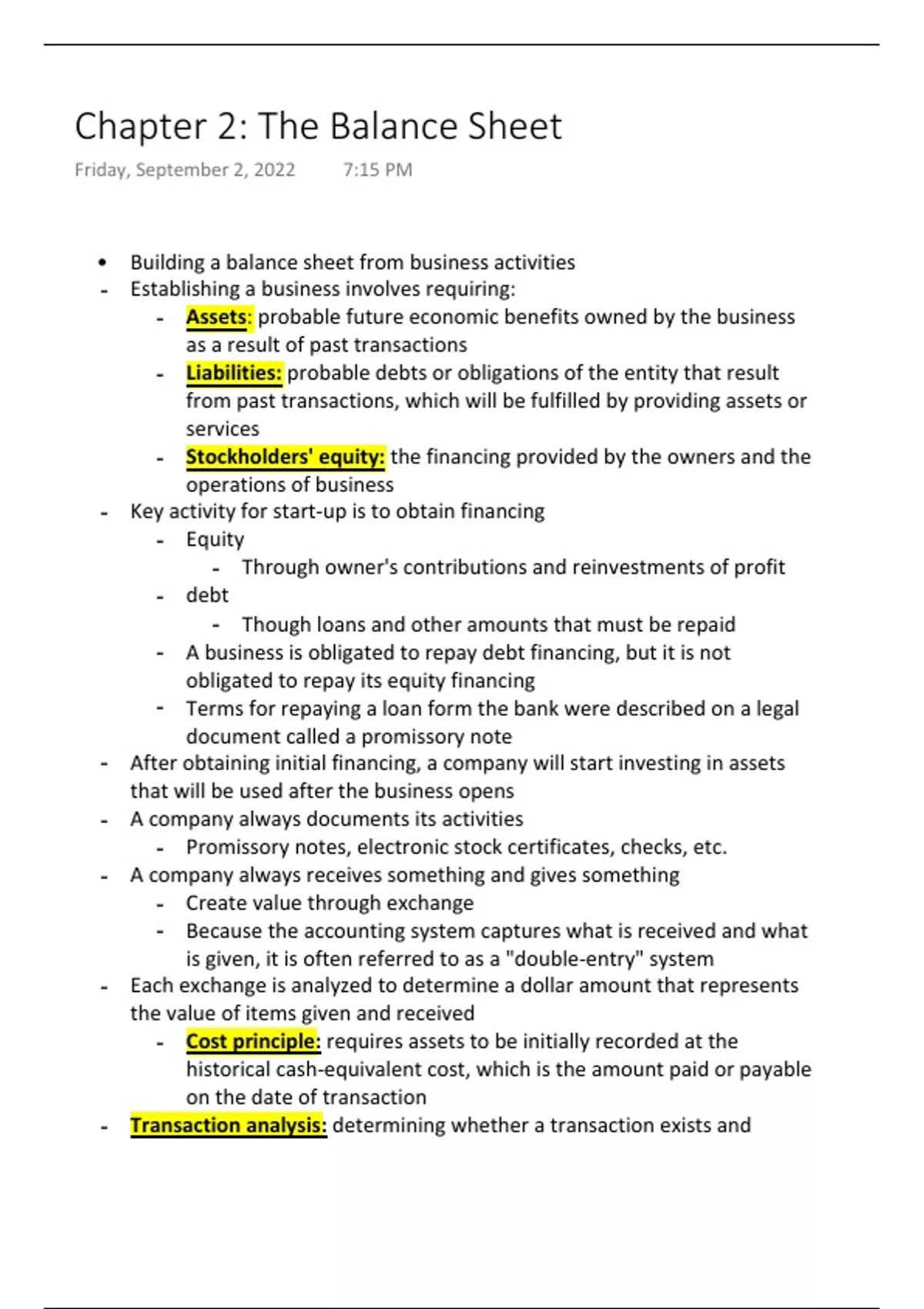 Chapter 2: The Balance Sheet

Friday, September 2, 2022 7:15 PM

• Building a balance sheet from business activities
- Establishing a business involves requiring:
  - Assets: probable future economic benefits owned by the business as a result of past transactions
  - Liabilities: probable debts or obligations of the entity that result from past transactions, which will be fulfilled by providing assets or services
  - Stockholders' equity: the financing provided by the owners and the operations of business
- Key activity for start-up is to obtain financing
  - Equity
    - Through owner's contributions and reinvestments of profit
  - debt
    - Though loans and other amounts that must be repaid
  - A business is obligated to repay debt financing, but it is not obligated to repay its equity financing
  - Terms for repaying a loan form the bank were described on a legal document called a promissory note
- After obtaining initial financing, a company will start investing in assets that will be used after the business opens
- A company always documents its activities
  - Promissory notes, electronic stock certificates, checks, etc.
- A company always receives something and gives something
  - Create value through exchange
  - Because the accounting system captures what is received and what is given, it is often referred to as a "double-entry" system
- Each exchange is analyzed to determine a dollar amount that represents the value of items given and received
  - Cost principle: requires assets to be initially recorded at the historical cash-equivalent cost, which is the amount paid or payable on the date of transaction
- Transaction analysis: determining whether a transaction exists and